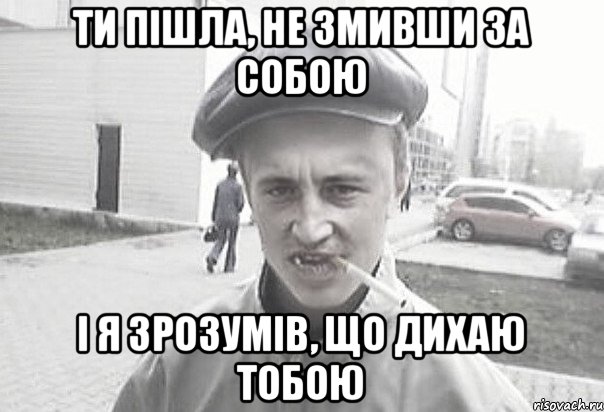 ТИ ПІШЛА, НЕ ЗМИВШИ ЗА СОБОЮ

І Я ЗРОЗУМІВ, ЩО ДИХАЮ ТОБОЮ

risovach.ru